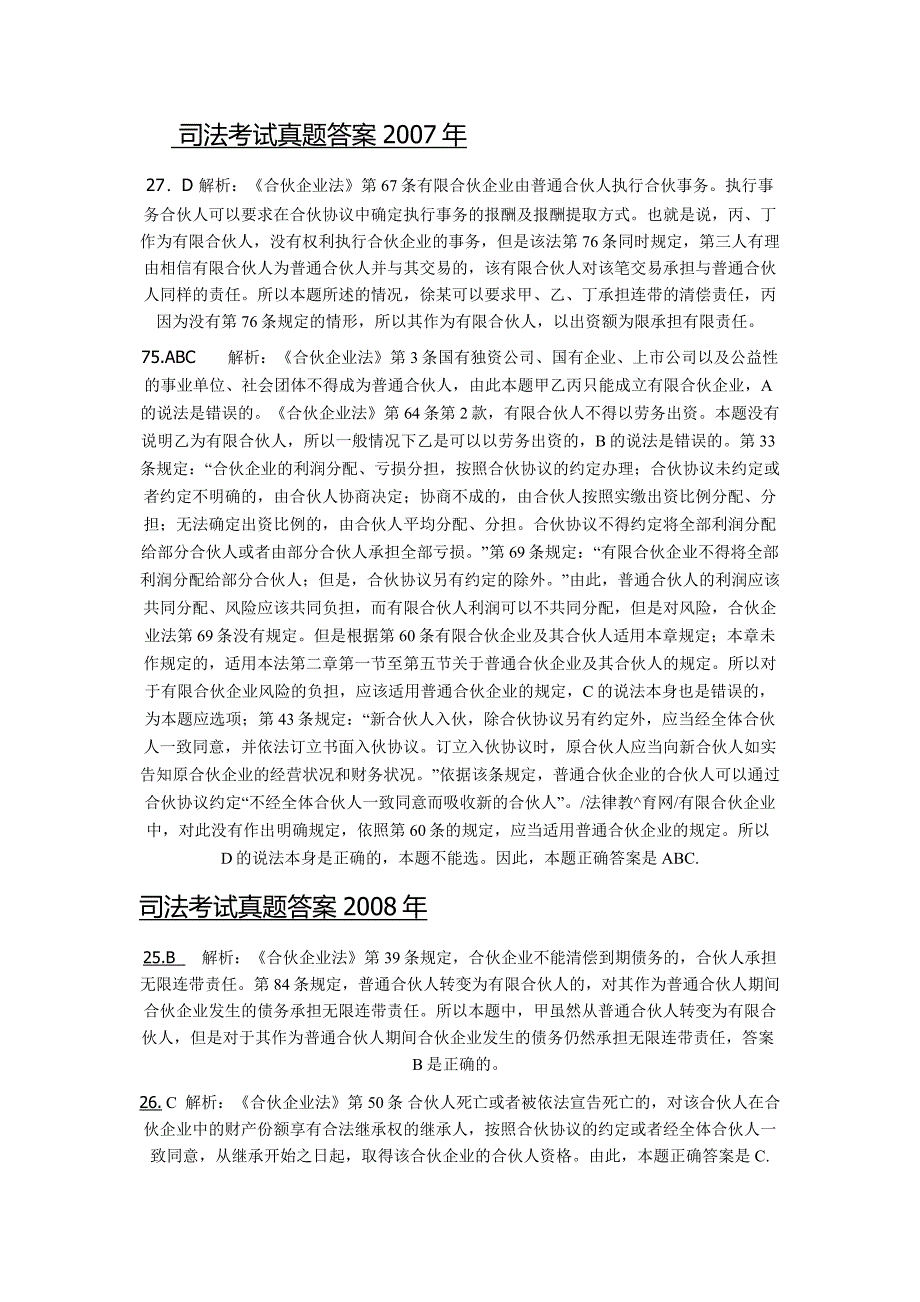 司法考试真题答案 2007 年

27．D 解析：《合伙企业法》第 67 条有限合伙企业由普通合伙人执行合伙事务。执行事务合伙人可以要求在合伙协议中确定执行事务的报酬及报酬提取方式。也就是说，丙、丁作为有限合伙人，没有权利执行合伙企业的事务，但是该法第 76 条同时规定，第三人有理由相信有限合伙人为普通合伙人并与其交易的，该有限合伙人对该笔交易承担与普通合伙人同样的责任。所以本题所述的情况，徐某可以要求甲、乙、丁承担连带的清偿责任，丙因为没有第 76 条规定的情形，所以其作为有限合伙人，以出资额为限承担有限责任。

75.ABC　解析：《合伙企业法》第 3 条国有独资公司、国有企业、上市公司以及公益性的事业单位、社会团体不得成为普通合伙人，由此本题甲乙丙只能成立有限合伙企业，A 的说法是错误的。《合伙企业法》第 64 条第 2 款，有限合伙人不得以劳务出资。本题没有说明乙为有限合伙人，所以一般情况下乙是可以以劳务出资的，B 的说法是错误的。第 33 条规定：“合伙企业的利润分配、亏损分担，按照合伙协议的约定办理；合伙协议未约定或者约定不明确的，由合伙人协商决定；协商不成的，由合伙人按照实缴出资比例分配、分担；无法确定出资比例的，由合伙人平均分配、分担。合伙协议不得约定将全部利润分配给部分合伙人或者由部分合伙人承担全部亏损。”第 69 条规定：“有限合伙企业不得将全部利润分配给部分合伙人；但是，合伙协议另有约定的除外。”由此，普通合伙人的利润应该共同分配、风险应该共同负担，而有限合伙人利润可以不共同分配，但是对风险，合伙企业法第 69 条没有规定。但是根据第 60 条有限合伙企业及其合伙人适用本章规定；本章未作规定的，适用本法第二章第一节至第五节关于普通合伙企业及其合伙人的规定。所以对于有限合伙企业风险的负担，应该适用普通合伙企业的规定，C 的说法本身也是错误的，为本题应选项；第 43 条规定：“新合伙人入伙，除合伙协议另有约定外，应当经全体合伙人一致同意，并依法订立书面入伙协议。订立入伙协议时，原合伙人应当向新合伙人如实告知原合伙企业的经营状况和财务状况。”依据该条规定，普通合伙企业的合伙人可以通过合伙协议约定“不经全体合伙人一致同意而吸收新的合伙人”。/法律教^育网/有限合伙企业中，对此没有作出明确规定，依照第 60 条的规定，应当适用普通合伙企业的规定。所以 D 的说法本身是正确的，本题不能选。因此，本题正确答案是 ABC.

司法考试真题答案 2008 年

25.B　解析：《合伙企业法》第 39 条规定，合伙企业不能清偿到期债务的，合伙人承担无限连带责任。第 84 条规定，普通合伙人转变为有限合伙人的，对其作为普通合伙人期间合伙企业发生的债务承担无限连带责任。所以本题中，甲虽然从普通合伙人转变为有限合伙人，但是对于其作为普通合伙人期间合伙企业发生的债务仍然承担无限连带责任，答案 B 是正确的。

26. C 解析：《合伙企业法》第 50 条 合伙人死亡或者被依法宣告死亡的，对该合伙人在合伙企业中的财产份额享有合法继承权的继承人，按照合伙协议的约定或者经全体合伙人一致同意，从继承开始之日起，取得该合伙企业的合伙人资格。由此，本题正确答案是 C.